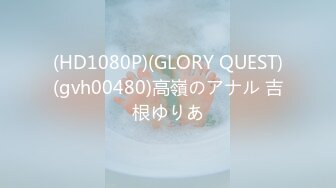 (HD1080P)(GLORY QUEST)(gvh00480)高嶺のアナル 吉根ゆりあ